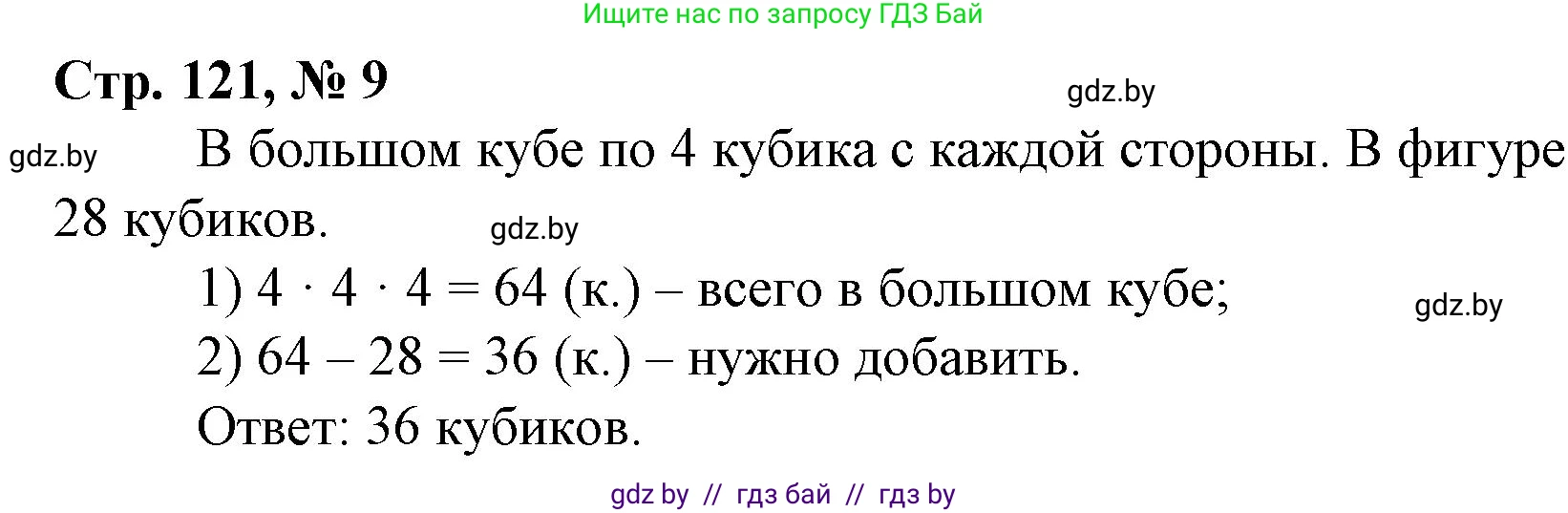 Ищите нас по запросу ГДЗ Бай

Стр. 121, № 9

gdz.by

gdz.by

В большом кубе по 4 кубика с каждой стороны. В фигуре 28 кубиков.

gdz.by

1) $4 \cdot 4 \cdot 4 = 64$ (к.) – всего в большом кубе;

gdz.by

2) $64 - 28 = 36$ (к.) – нужно добавить.

Ответ: 36 кубиков.

gdz by // гдз бай // гдз by